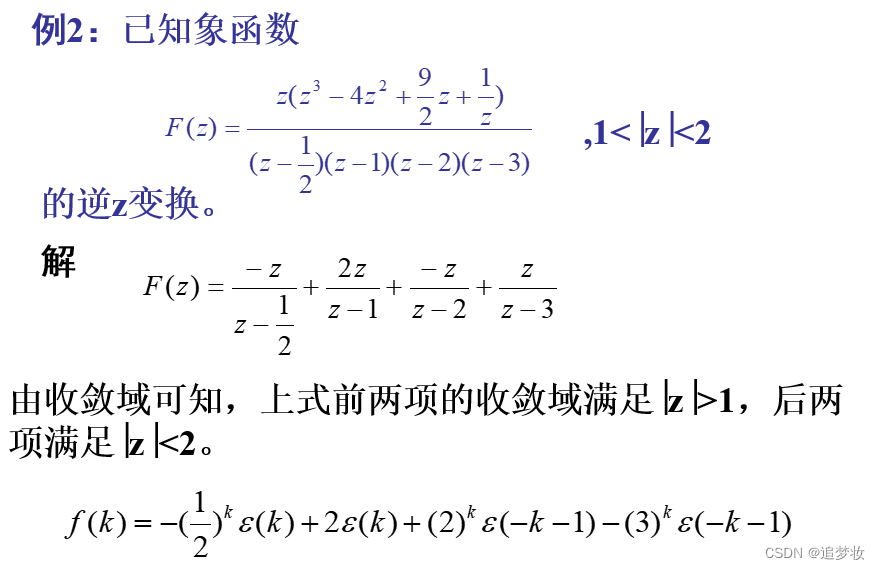 例2：已知象函数

$F(z)=\frac{z(z^3-4z^2+\frac{9}{2}z+\frac{1}{z})}{(z-\frac{1}{2})(z-1)(z-2)(z-3)}$ ,$1<|z|<2$

的逆z变换。

解 $F(z)=\frac{-z}{z-\frac{1}{2}}+\frac{2z}{z-1}+\frac{-z}{z-2}+\frac{z}{z-3}$

由收敛域可知，上式前两项的收敛域满足$|z|>1$，后两项满足$|z|<2$。

$f(k)=-(\frac{1}{2})^k\varepsilon(k)+2\varepsilon(k)+(2)^k\varepsilon(-k-1)-(3)^k\varepsilon(-k-1)$

CSDN @追梦妆